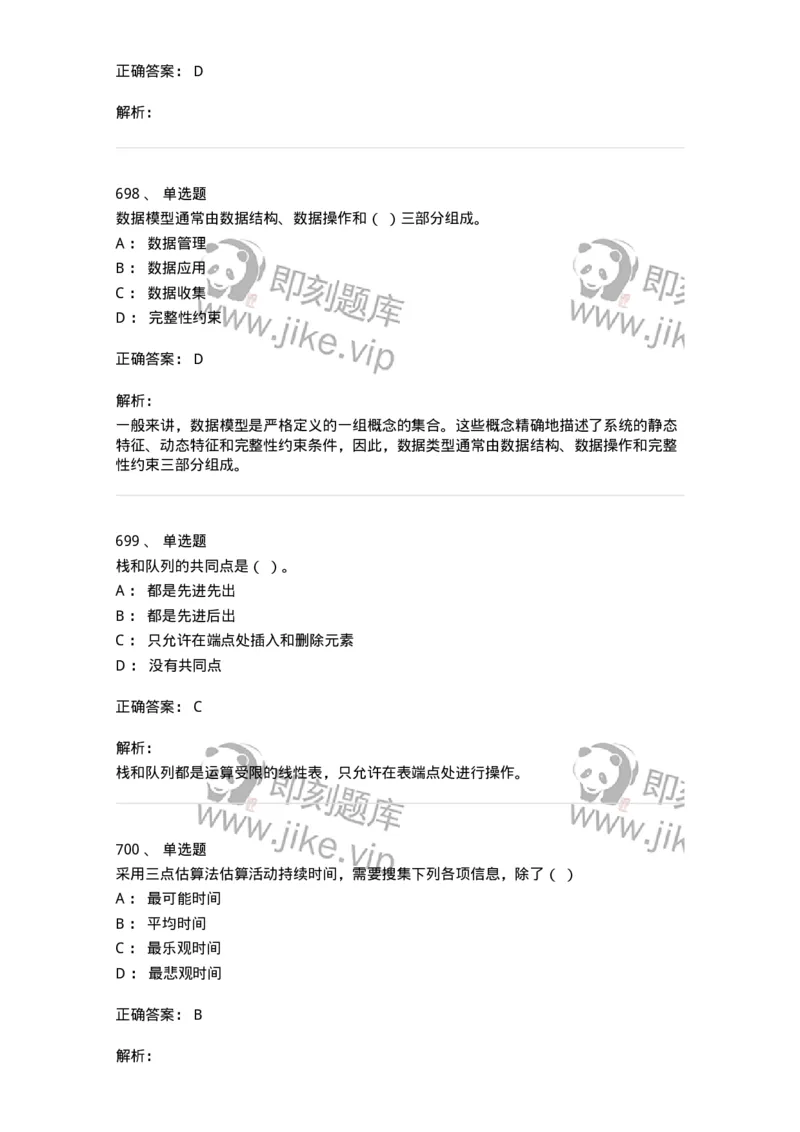 正确答案： D

解析：

698 、 单选题
数据模型通常由数据结构、数据操作和（ ）三部分组成。
A： 数据管理
B： 数据应用
C： 数据收集
D： 完整性约束

即刻题库 www.jike.vip 即刻 www.jik

正确答案： D

解析：
一般来讲，数据模型是严格定义的一组概念的集合。这些概念精确地描述了系统的静态特征、动态特征和完整性约束条件，因此，数据类型通常由数据结构、数据操作和完整性约束三部分组成。

699 、 单选题
栈和队列的共同点是（ ）。
A： 都是先进先出
B： 都是先进后出
C： 只允许在端点处插入和删除元素
D： 没有共同点

正确答案： C

解析：
栈和队列都是运算受限的线性表，只允许在表端点处进行操作。

即刻题库 www.jike.vip 即刻 www.jik

700 、 单选题
采用三点估算法估算活动持续时间，需要搜集下列各项信息，除了（ ）
A： 最可能时间
B： 平均时间
C： 最乐观时间
D： 最悲观时间

正确答案： B

解析：